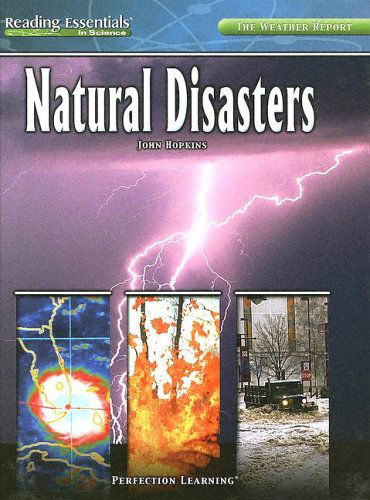 Reading Essentials® in Science

THE WEATHER REPORT

Natural Disasters

JOHN HOPKINS

STOP

PERFECTION LEARNING®